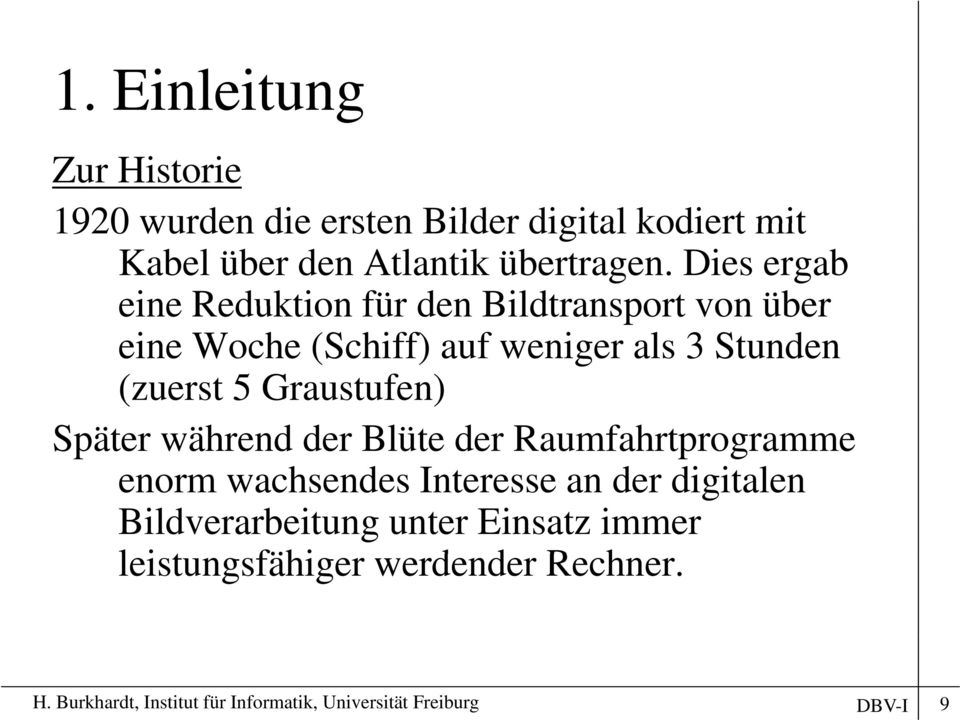 1. Einleitung

Zur Historie

1920 wurden die ersten Bilder digital kodiert mit Kabel über den Atlantik übertragen. Dies ergab eine Reduktion für den Bildtransport von über eine Woche (Schiff) auf weniger als 3 Stunden (zuerst 5 Graustufen)

Später während der Blüte der Raumfahrtprogramme enorm wachsendes Interesse an der digitalen Bildverarbeitung unter Einsatz immer leistungsfähiger werdender Rechner.

H. Burkhardt, Institut für Informatik, Universität Freiburg

DBV-I

9